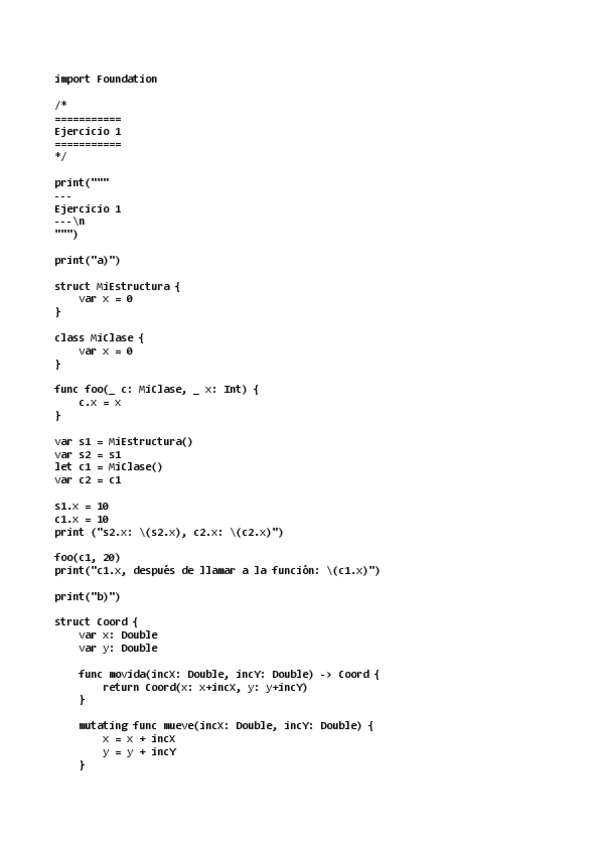 import Foundation

/*
===========
Ejercicio 1
===========
*/

print("""
---
Ejercicio 1
---\n
""")

print("a)")

struct MiEstructura {
    var x = 0
}

class MiClase {
    var x = 0
}

func foo(_ c: MiClase, _ x: Int) {
    c.x = x
}

var s1 = MiEstructura()
var s2 = s1
let c1 = MiClase()
var c2 = c1

s1.x = 10
c1.x = 10
print ("s2.x: \(s2.x), c2.x: \(c2.x)")

foo(c1, 20)
print("c1.x, después de llamar a la función: \(c1.x)")

print("b)")

struct Coord {
    var x: Double
    var y: Double

    func movida(incX: Double, incY: Double) -> Coord {
        return Coord(x: x+incX, y: y+incY)
    }

    mutating func mueve(incX: Double, incY: Double) {
        x = x + incX
        y = y + incY
    }